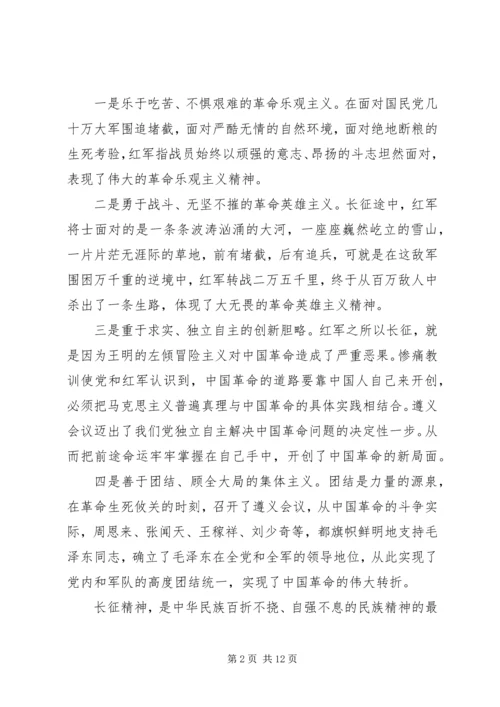 一是乐于吃苦、不惧艰难的革命乐观主义。在面对国民党几十万大军围追堵截，面对严酷无情的自然环境，面对绝地断粮的生死考验，红军指战员始终以顽强的意志、昂扬的斗志坦然面对，表现了伟大的革命乐观主义精神。

二是勇于战斗、无坚不摧的革命英雄主义。长征途中，红军将士面对的是一条条波涛汹涌的大河，一座座巍然屹立的雪山，一片片茫无涯际的草地，前有堵截，后有追兵，可就是在这敌军围困万千重的逆境中，红军转战二万五千里，终于从百万敌人中杀出了一条生路，体现了大无畏的革命英雄主义精神。

三是重于求实、独立自主的创新胆略。红军之所以长征，就是因为王明的左倾冒险主义对中国革命造成了严重恶果。惨痛教训使党和红军认识到，中国革命的道路要靠中国人自己来开创，必须把马克思主义普遍真理与中国革命的具体实践相结合。遵义会议迈出了我们党独立自主解决中国革命问题的决定性一步。从而把前途命运牢牢掌握在自己手中，开创了中国革命的新局面。

四是善于团结、顾全大局的集体主义。团结是力量的源泉，在革命生死攸关的时刻，召开了遵义会议，从中国革命的斗争实际，周恩来、张闻天、王稼祥、刘少奇等，都旗帜鲜明地支持毛泽东同志，确立了毛泽东在全党和全军的领导地位，从此实现了党内和军队的高度团结统一，实现了中国革命的伟大转折。

长征精神，是中华民族百折不挠、自强不息的民族精神的最

第 2 页 共 12 页